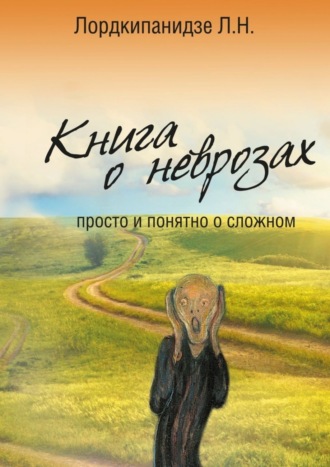 Лордкипанидзе Л.Н.

Книга о неврозах

просто и понятно о сложном